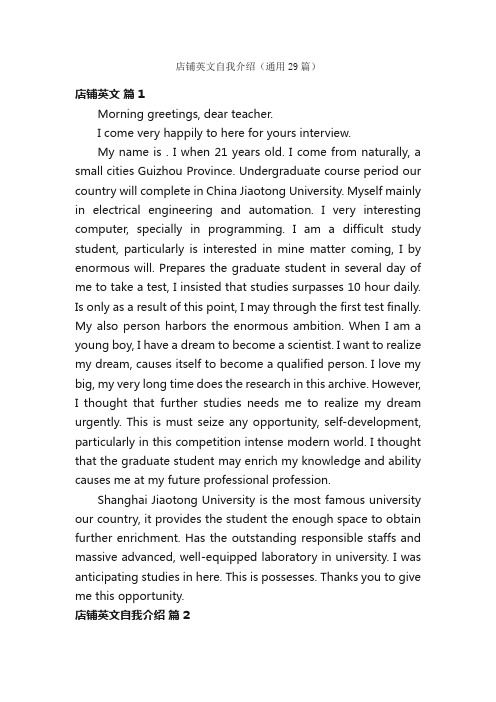 店铺英文自我介绍（通用29篇）

店铺英文 篇1

Morning greetings, dear teacher.

I come very happily to here for yours interview.

My name is . I when 21 years old. I come from naturally, a small cities Guizhou Province. Undergraduate course period our country will complete in China Jiaotong University. Myself mainly in electrical engineering and automation. I very interesting computer, specially in programming. I am a difficult study student, particularly is interested in mine matter coming, I by enormous will. Prepares the graduate student in several day of me to take a test, I insisted that studies surpasses 10 hour daily. Is only as a result of this point, I may through the first test finally. My also person harbors the enormous ambition. When I am a young boy, I have a dream to become a scientist. I want to realize my dream, causes itself to become a qualified person. I love my big, my very long time does the research in this archive. However, I thought that further studies needs me to realize my dream urgently. This is must seize any opportunity, self-development, particularly in this competition intense modern world. I thought that the graduate student may enrich my knowledge and ability causes me at my future professional profession.

Shanghai Jiaotong University is the most famous university our country, it provides the student the enough space to obtain further enrichment. Has the outstanding responsible staffs and massive advanced, well-equipped laboratory in university. I was anticipating studies in here. This is possesses. Thanks you to give me this opportunity.

店铺英文自我介绍 篇2